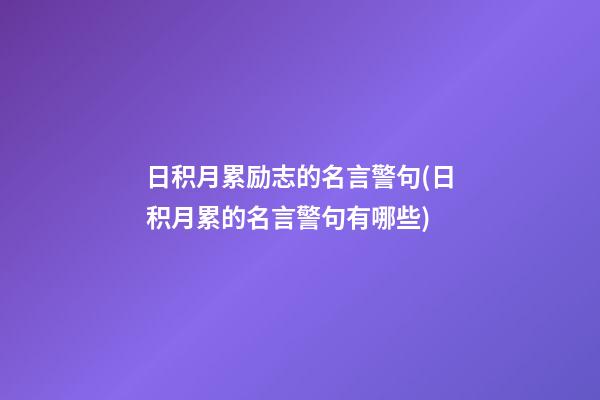 日积月累励志的名言警句(日积月累的名言警句有哪些)